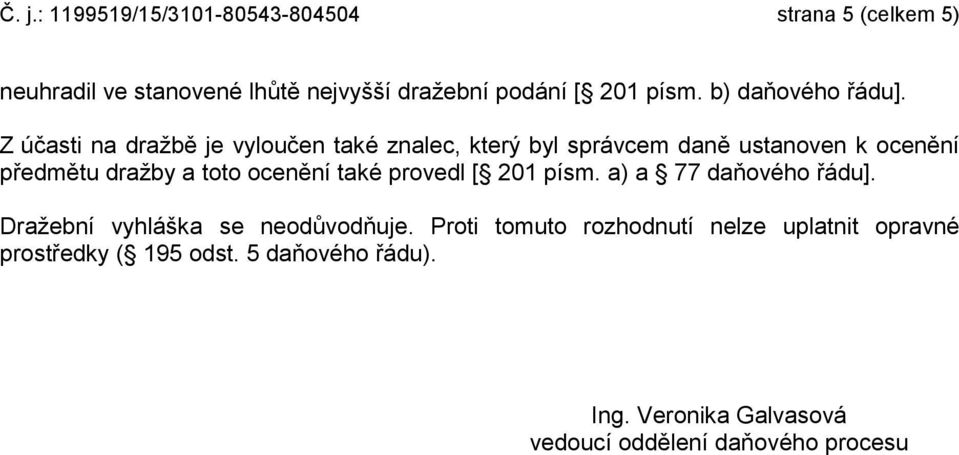 Č. j.: 1199519/15/3101-80543-804504 strana 5 (celkem 5)

neuhradil ve stanovené lhůtě nejvyšší dražební podání [§ 201 písm. b) daňového řádu].

Z účasti na dražbě je vyloučen také znalec, který byl správcem daně ustanoven k ocenění předmětu dražby a toto ocenění také provedl [§ 201 písm. a) a § 77 daňového řádu].

Dražební vyhláška se neodůvodňuje. Proti tomuto rozhodnutí nelze uplatnit opravné prostředky (§ 195 odst. 5 daňového řádu).

Ing. Veronika Galvasová
vedoucí oddělení daňového procesu